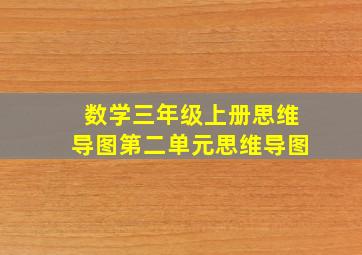 数学三年级上册思维导图第二单元思维导图